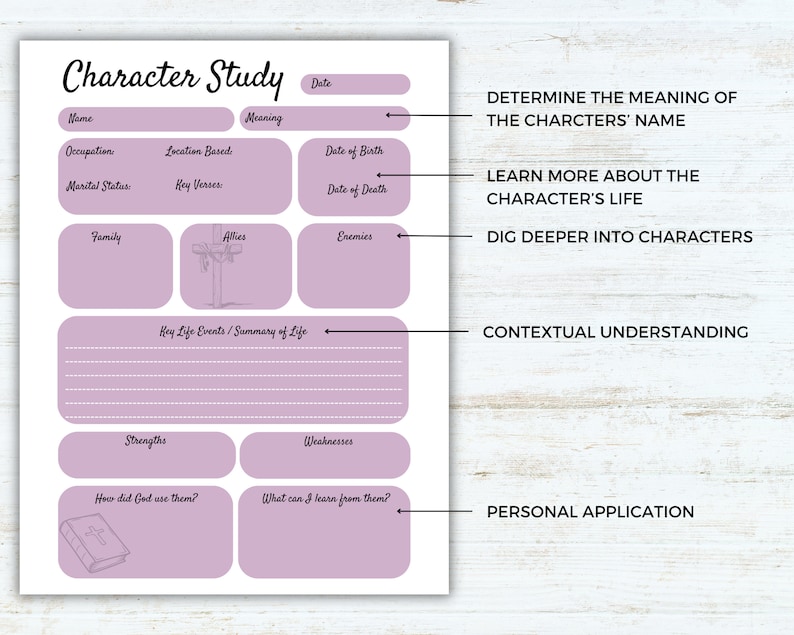 Character Study

Date

Name

Meaning

Occupation:

Location Based:

Marital Status:

Key Verses:

Date of Birth

Date of Death

Family

Allies

Enemies

Key Life Events / Summary of Life

Strengths

Weaknesses

How did God use them?

What can I learn from them?

DETERMINE THE MEANING OF THE CHARCTERS' NAME

LEARN MORE ABOUT THE CHARACTER'S LIFE

DIG DEEPER INTO CHARACTERS

CONTEXTUAL UNDERSTANDING

PERSONAL APPLICATION